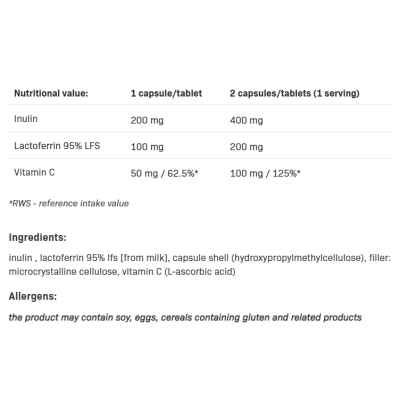 | Nutritional value: | 1 capsule/tablet | 2 capsules/tablets (1 serving) |
|---|---|---|
| Inulin | 200 mg | 400 mg |
| Lactoferrin 95% LFS | 100 mg | 200 mg |
| Vitamin C | 50 mg / 62.5%* | 100 mg / 125%* |

*RWS - reference intake value

Ingredients:

inulin , lactoferrin 95% lfs [from milk], capsule shell (hydroxypropylmethylcellulose), filler: microcrystalline cellulose, vitamin C (L-ascorbic acid)

Allergens:

the product may contain soy, eggs, cereals containing gluten and related products